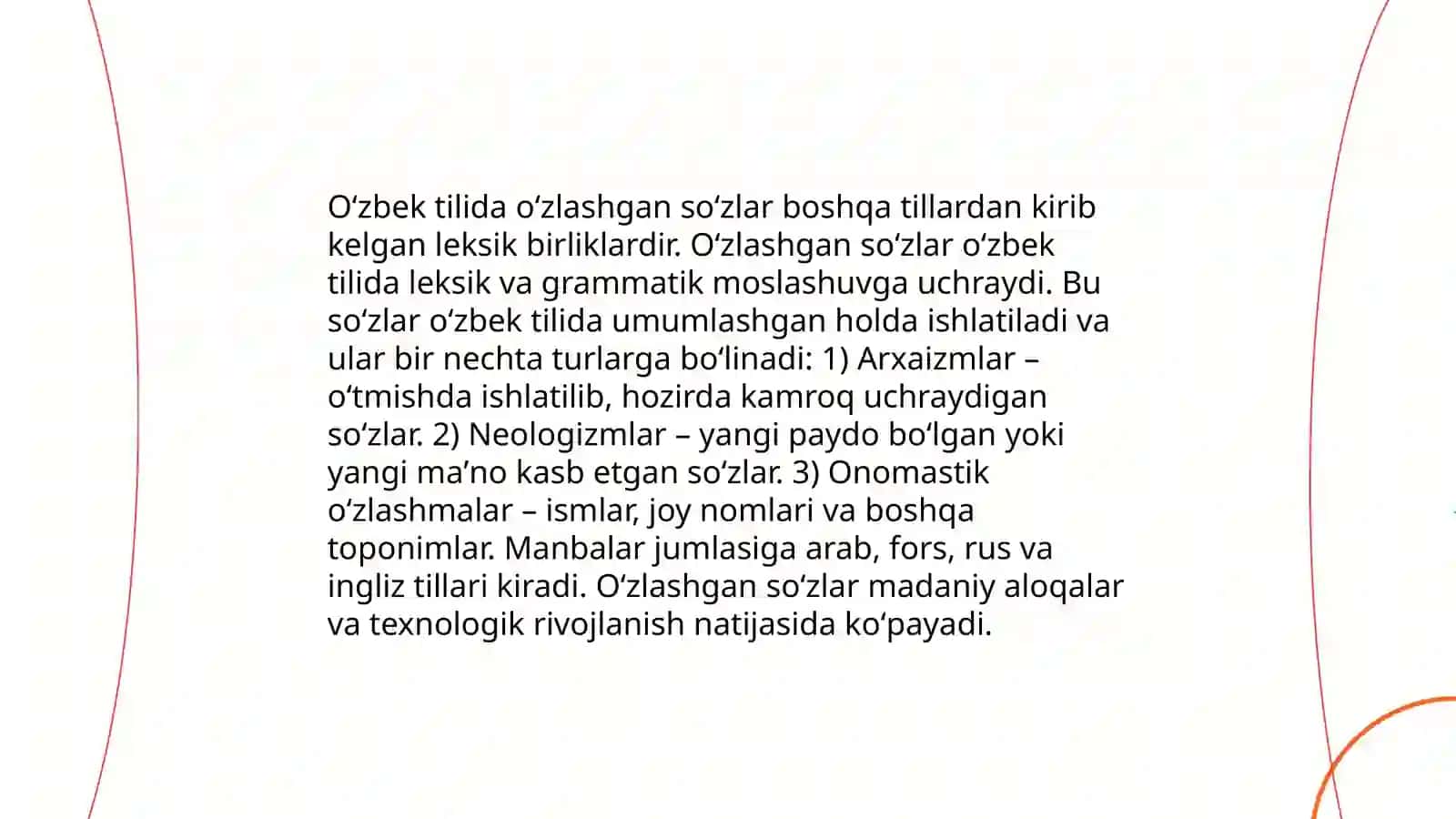 O‘zbek tilida o‘zlashgan so‘zlar boshqa tillardan kirib kelgan leksik birliklardir. O‘zlashgan so‘zlar o‘zbek tilida leksik va grammatik moslashuvga uchraydi. Bu so‘zlar o‘zbek tilida umumlashgan holda ishlatiladi va ular bir nechta turlarga bo‘linadi: 1) Arxaizmlar – o‘tmishda ishlatilib, hozirda kamroq uchraydigan so‘zlar. 2) Neologizmlar – yangi paydo bo‘lgan yoki yangi ma’no kasb etgan so‘zlar. 3) Onomastik o‘zlashmalar – ismlar, joy nomlari va boshqa toponimlar. Manbalar jumlasiga arab, fors, rus va ingliz tillari kiradi. O‘zlashgan so‘zlar madaniy aloqalar va texnologik rivojlanish natijasida ko‘payadi.